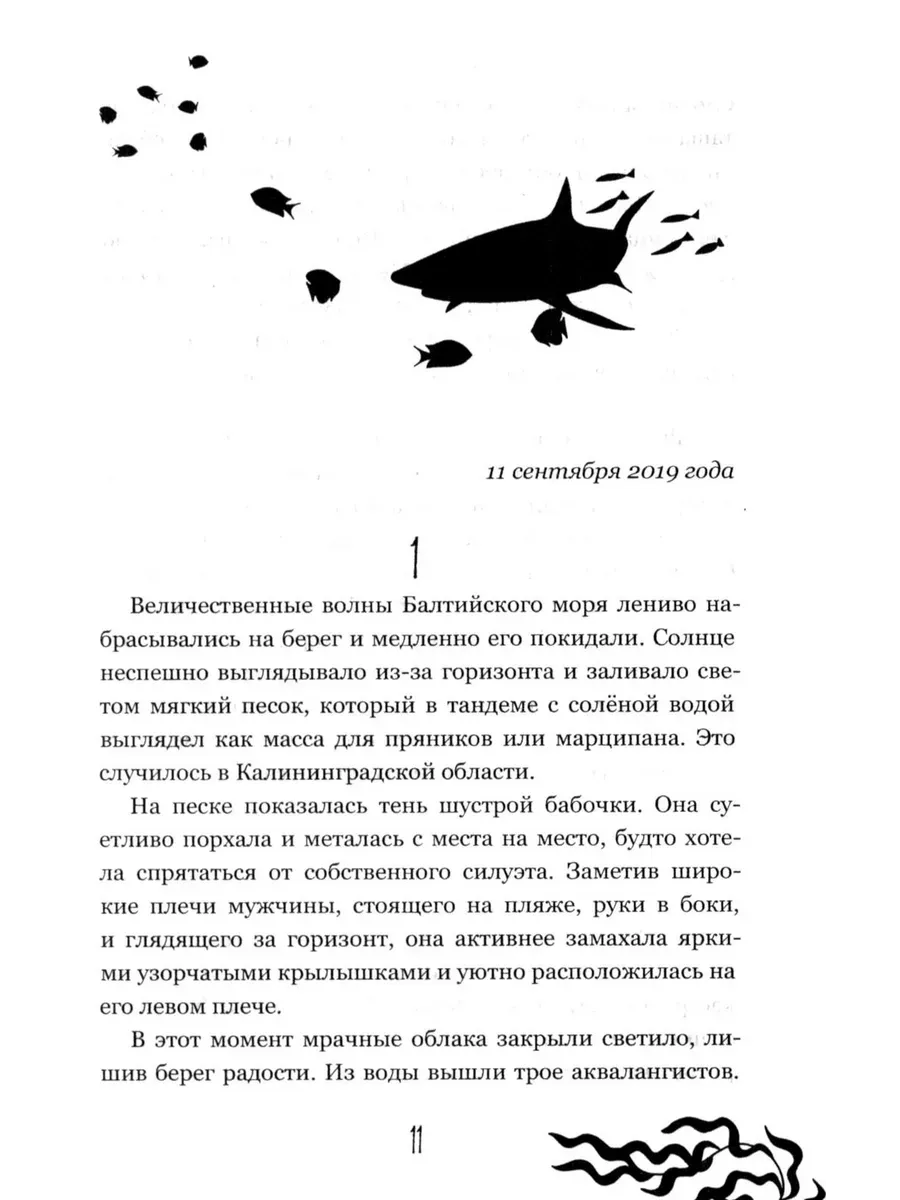 11 сентября 2019 года

1

Величественные волны Балтийского моря лениво набрасывались на берег и медленно его покидали. Солнце неспешно выглядывало из-за горизонта и заливало светом мягкий песок, который в тандеме с солёной водой выглядел как масса для пряников или марципана. Это случилось в Калининградской области.

На песке показалась тень шустрой бабочки. Она суетливо порхала и металась с места на место, будто хотела спрятаться от собственного силуэта. Заметив широкие плечи мужчины, стоящего на пляже, руки в боки, и глядящего за горизонт, она активнее замахала яркими узорчатыми крылышками и уютно расположилась на его левом плече.

В этот момент мрачные облака закрыли светило, лишив берег радости. Из воды вышли трое аквалангистов.

11